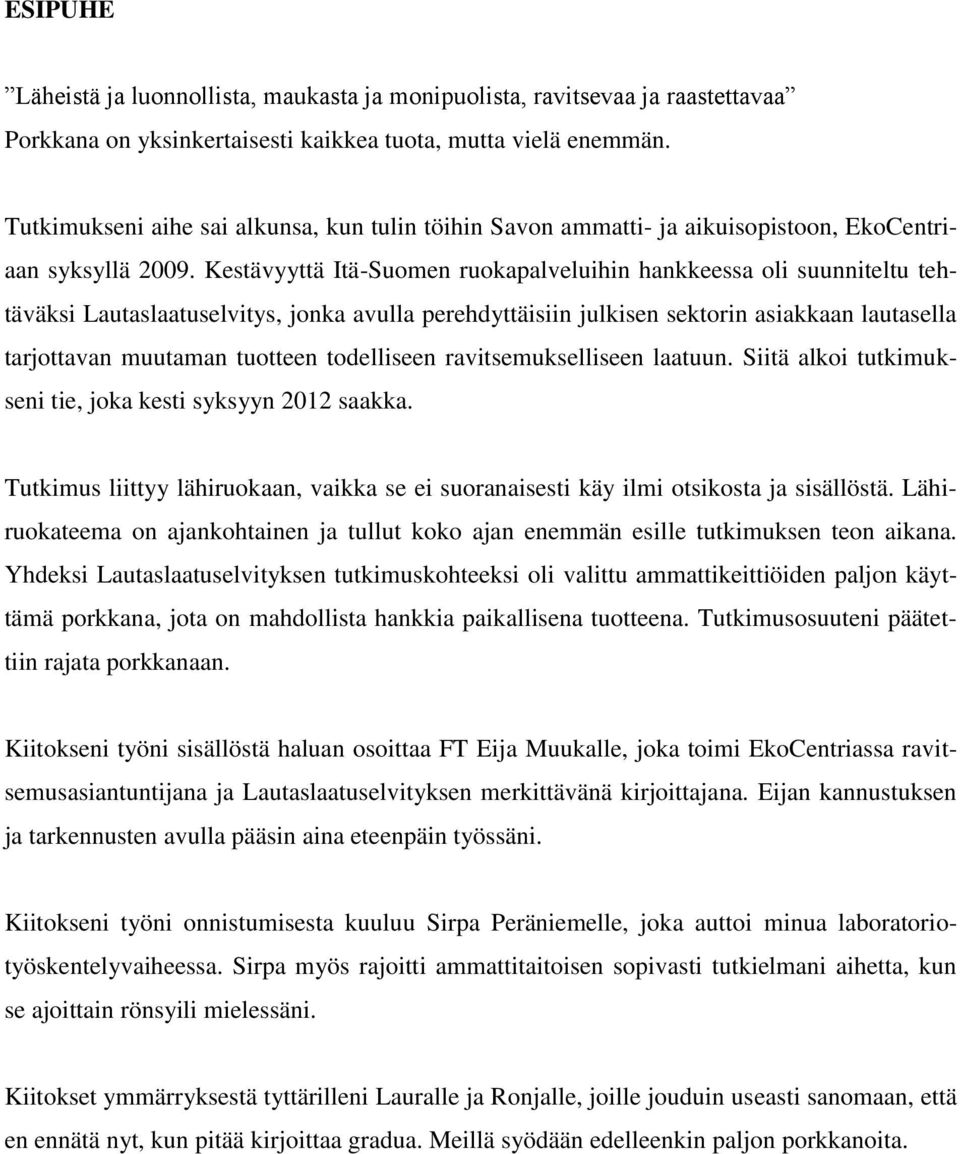 ESIPUHE

”Läheistä ja luonnollista, maukasta ja monipuolista, ravitsevaa ja raastettavaa”
Porkkana on yksinkertaisesti kaikkea tuota, mutta vielä enemmän.

Tutkimukseni aihe sai alkunsa, kun tulin töihin Savon ammatti- ja aikuisopistoon, EkoCentriaan syksyllä 2009. Kestävyyttä Itä-Suomen ruokapalveluihin hankkeessa oli suunniteltu tehtäväksi Lautaslaatuselvitys, jonka avulla perehdyttäisiin julkisen sektorin asiakkaan lautasella tarjottavan muutaman tuotteen todelliseen ravitsemukselliseen laatuun. Siitä alkoi tutkimukseni tie, joka kesti syksyyn 2012 saakka.

Tutkimus liittyy lähiruokaan, vaikka se ei suoranaisesti käy ilmi otsikosta ja sisällöstä. Lähiruokateema on ajankohtainen ja tullut koko ajan enemmän esille tutkimuksen teon aikana. Yhdeksi Lautaslaatuselvityksen tutkimuskohteeksi oli valittu ammattikeittiöiden paljon käyttämä porkkana, jota on mahdollista hankkia paikallisena tuotteena. Tutkimusosuuteni päätettiin rajata porkkanaan.

Kiitokseni työni sisällöstä haluan osoittaa FT Eija Muukalle, joka toimi EkoCentriassa ravitsemusasiantuntijana ja Lautaslaatuselvityksen merkittävänä kirjoittajana. Eijan kannustuksen ja tarkennusten avulla pääsin aina eteenpäin työssäni.

Kiitokseni työni onnistumisesta kuuluu Sirpa Peräniemelle, joka auttoi minua laboratoriotyöskentelyvaiheessa. Sirpa myös rajoitti ammattitaitoisen sopivasti tutkielmani aihetta, kun se ajoittain rönsyili mielessäni.

Kiitokset ymmärryksestä tyttärilleni Lauralle ja Ronjalle, joille jouduin useasti sanomaan, että en ennätä nyt, kun pitää kirjoittaa gradua. Meillä syödään edelleenkin paljon porkkanoita.